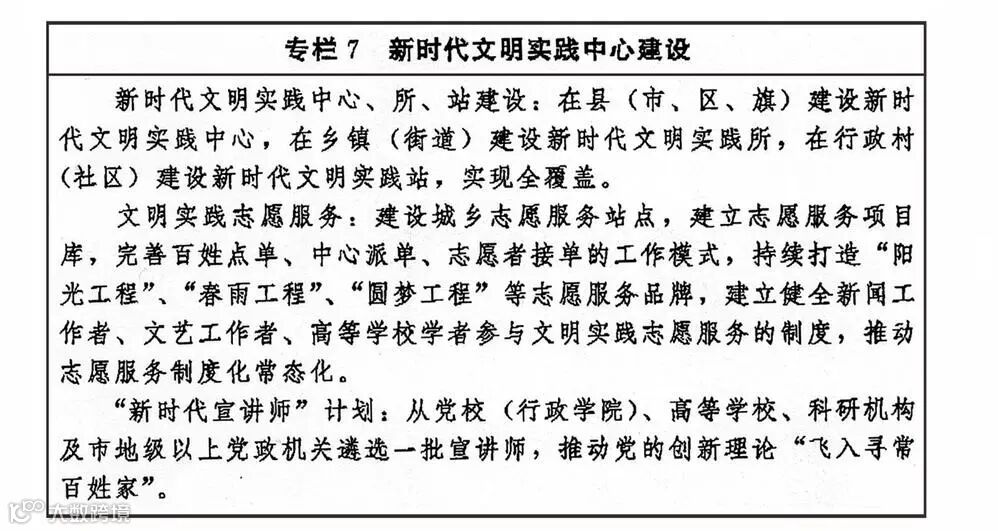 专栏 7　新时代文明实践中心建设

新时代文明实践中心、所、站建设：在县（市、区、旗）建设新时代文明实践中心，在乡镇（街道）建设新时代文明实践所，在行政村（社区）建设新时代文明实践站，实现全覆盖。

文明实践志愿服务：建设城乡志愿服务站点，建立志愿服务项目库，完善百姓点单、中心派单、志愿者接单的工作模式，持续打造“阳光工程”、“春雨工程”、“圆梦工程”等志愿服务品牌，建立健全新闻工作者、文艺工作者、高等学校学者参与文明实践志愿服务的制度，推动志愿服务制度化常态化。

“新时代宣讲师”计划：从党校（行政学院）、高等学校、科研机构及市地级以上党政机关遴选一批宣讲师，推动党的创新理论“飞入寻常百姓家”。

大数跨境